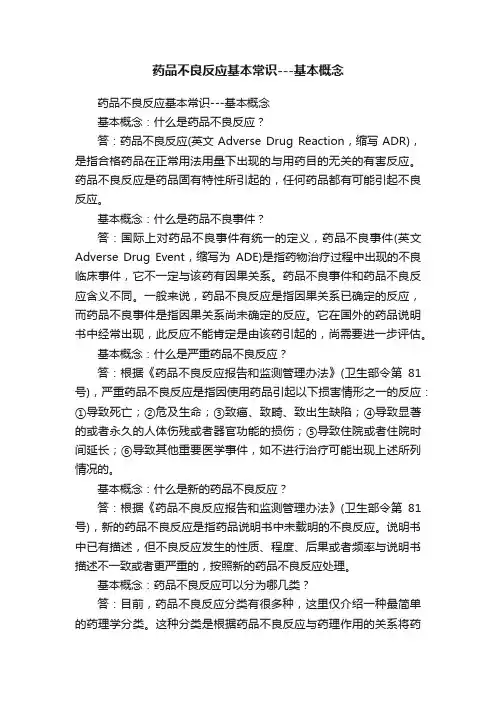 药品不良反应基本常识---基本概念

药品不良反应基本常识---基本概念

基本概念：什么是药品不良反应？

答：药品不良反应(英文 Adverse Drug Reaction，缩写 ADR)，是指合格药品在正常用法用量下出现的与用药目的无关的有害反应。药品不良反应是药品固有特性所引起的，任何药品都有可能引起不良反应。

基本概念：什么是药品不良事件？

答：国际上对药品不良事件有统一的定义，药品不良事件(英文 Adverse Drug Event，缩写为 ADE)是指药物治疗过程中出现的不良临床事件，它不一定与该药有因果关系。药品不良事件和药品不良反应含义不同。一般来说，药品不良反应是指因果关系已确定的反应，而药品不良事件是指因果关系尚未确定的反应。它在国外的药品说明书中经常出现，此反应不能肯定是由该药引起的，尚需要进一步评估。

基本概念：什么是严重药品不良反应？

答：根据《药品不良反应报告和监测管理办法》(卫生部令第 81 号)，严重药品不良反应是指因使用药品引起以下损害情形之一的反应：①导致死亡；②危及生命；③致癌、致畸、致出生缺陷；④导致显著的或者永久的人体伤残或者器官功能的损伤；⑤导致住院或者住院时间延长；⑥导致其他重要医学事件，如不进行治疗可能出现上述所列情况的。

基本概念：什么是新的药品不良反应？

答：根据《药品不良反应报告和监测管理办法》(卫生部令第 81 号)，新的药品不良反应是指药品说明书中未载明的不良反应。说明书中已有描述，但不良反应发生的性质、程度、后果或者频率与说明书描述不一致或者更严重的，按照新的药品不良反应处理。

基本概念：药品不良反应可以分为哪几类？

答：目前，药品不良反应分类有很多种，这里仅介绍一种最简单的药理学分类。这种分类是根据药品不良反应与药理作用的关系将药